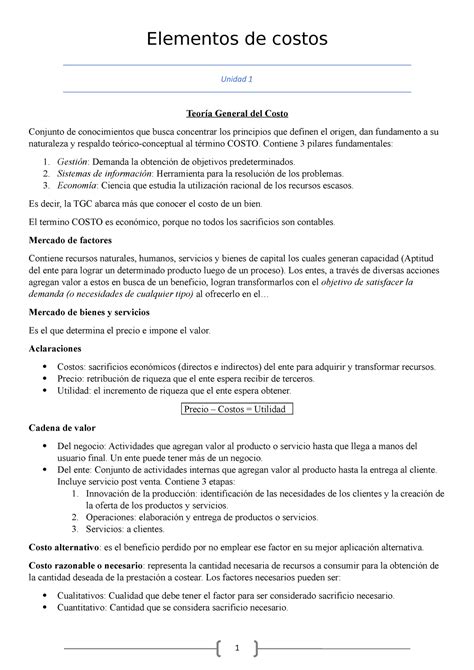 Elementos de costos

Unidad 1

Teoría General del Costo

Conjunto de conocimientos que busca concentrar los principios que definen el origen, dan fundamento a su naturaleza y respaldo teórico-conceptual al término COSTO. Contiene 3 pilares fundamentales:

1. Gestión: Demanda la obtención de objetivos predeterminados.
2. Sistemas de información: Herramienta para la resolución de los problemas.
3. Economía: Ciencia que estudia la utilización racional de los recursos escasos.

Es decir, la TGC abarca más que conocer el costo de un bien.

El termino COSTO es económico, porque no todos los sacrificios son contables.

Mercado de factores

Contiene recursos naturales, humanos, servicios y bienes de capital los cuales generan capacidad (Aptitud del ente para lograr un determinado producto luego de un proceso). Los entes, a través de diversas acciones agregan valor a estos en busca de un beneficio, logran transformarlos con el objetivo de satisfacer la demanda (o necesidades de cualquier tipo) al ofrecerlo en el…

Mercado de bienes y servicios

Es el que determina el precio e impone el valor.

Aclaraciones

• Costos: sacrificios económicos (directos e indirectos) del ente para adquirir y transformar recursos.
• Precio: retribución de riqueza que el ente espera recibir de terceros.
• Utilidad: el incremento de riqueza que el ente espera obtener.

Precio – Costos = Utilidad

Cadena de valor

• Del negocio: Actividades que agregan valor al producto o servicio hasta que llega a manos del usuario final. Un ente puede tener más de un negocio.
• Del ente: Conjunto de actividades internas que agregan valor al producto hasta la entrega al cliente. Incluye servicio post venta. Contiene 3 etapas:
1. Innovación de la producción: identificación de las necesidades de los clientes y la creación de la oferta de los productos y servicios.
2. Operaciones: elaboración y entrega de productos o servicios.
3. Servicios: a clientes.

Costo alternativo: es el beneficio perdido por no emplear ese factor en su mejor aplicación alternativa.

Costo razonable o necesario: representa la cantidad necesaria de recursos a consumir para la obtención de la cantidad deseada de la prestación a costear. Los factores necesarios pueden ser:

• Cualitativos: Cualidad que debe tener el factor para ser considerado sacrificio necesario.
• Cuantitativo: Cantidad que se considera sacrificio necesario.

1